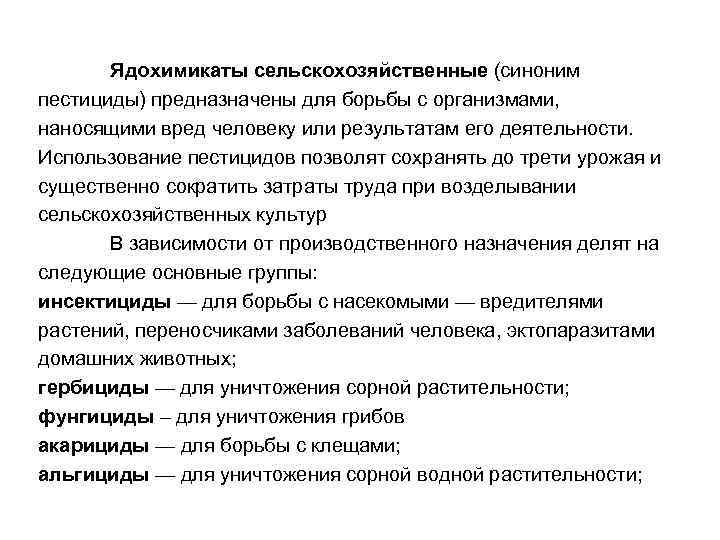 Ядохимикаты сельскохозяйственные (синоним пестициды) предназначены для борьбы с организмами, наносящими вред человеку или результатам его деятельности. Использование пестицидов позволят сохранять до трети урожая и существенно сократить затраты труда при возделывании сельскохозяйственных культур

В зависимости от производственного назначения делят на следующие основные группы:
инсектициды — для борьбы с насекомыми — вредителями растений, переносчиками заболеваний человека, эктопаразитами домашних животных;
гербициды — для уничтожения сорной растительности;
фунгициды – для уничтожения грибов
акарициды — для борьбы с клещами;
альгициды — для уничтожения сорной водной растительности;